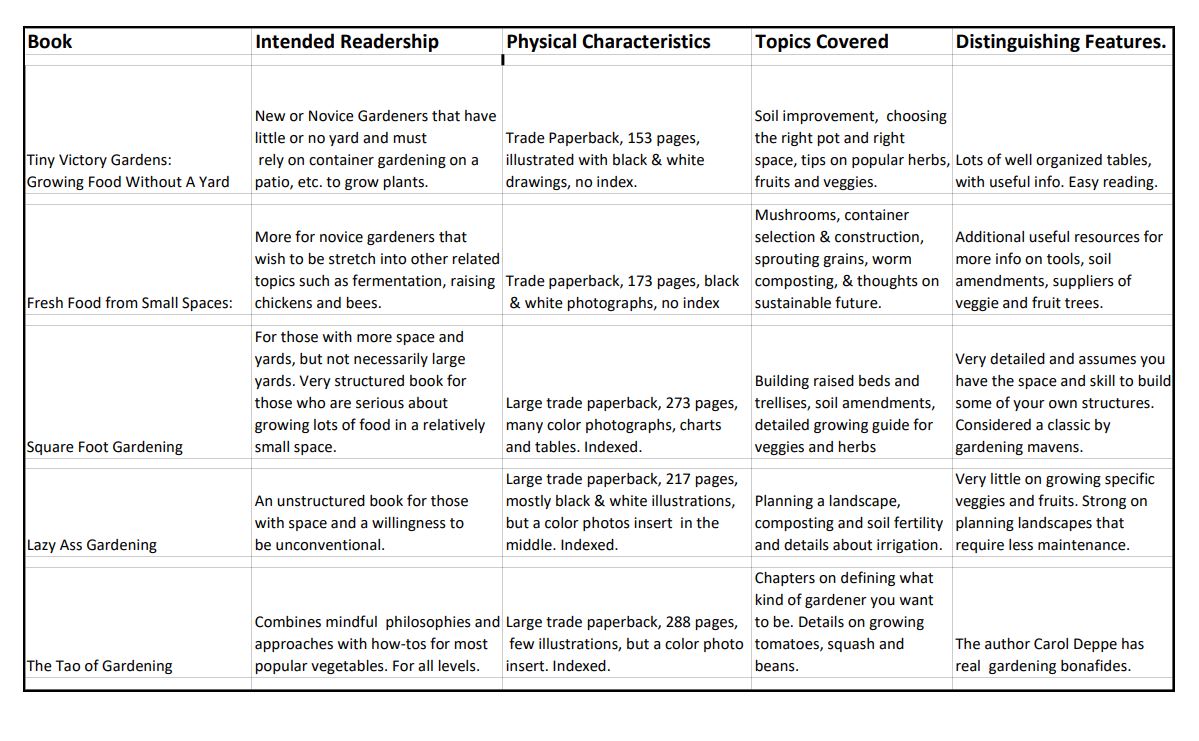 | Book | Intended Readership | Physical Characteristics | Topics Covered | Distinguishing Features. |
|---|---|---|---|---|
| Tiny Victory Gardens: Growing Food Without A Yard | New or Novice Gardeners that have little or no yard and must rely on container gardening on a patio, etc. to grow plants. | Trade Paperback, 153 pages, illustrated with black & white drawings, no index. | Soil improvement, choosing the right pot and right space, tips on popular herbs, fruits and veggies. | Lots of well organized tables, with useful info. Easy reading. |
| Fresh Food from Small Spaces: | More for novice gardeners that wish to be stretch into other related topics such as fermentation, raising chickens and bees. | Trade paperback, 173 pages, black & white photographs, no index | Mushrooms, container selection & construction, sprouting grains, worm composting, & thoughts on sustainable future. | Additional useful resources for more info on tools, soil amendments, suppliers of veggie and fruit trees. |
| Square Foot Gardening | For those with more space and yards, but not necessarily large yards. Very structured book for those who are serious about growing lots of food in a relatively small space. | Large trade paperback, 273 pages, many color photographs, charts and tables. Indexed. | Building raised beds and trellises, soil amendments, detailed growing guide for veggies and herbs | Very detailed and assumes you have the space and skill to build some of your own structures. Considered a classic by gardening mavens. |
| Lazy Ass Gardening | An unstructured book for those with space and a willingness to be unconventional. | Large trade paperback, 217 pages, mostly black & white illustrations, but a color photos insert in the middle. Indexed. | Planning a landscape, composting and soil fertility and details about irrigation. | Very little on growing specific veggies and fruits. Strong on planning landscapes that require less maintenance. |
| The Tao of Gardening | Combines mindful philosophies and approaches with how-tos for most popular vegetables. For all levels. | Large trade paperback, 288 pages, few illustrations, but a color photo insert. Indexed. | Chapters on defining what kind of gardener you want to be. Details on growing tomatoes, squash and beans. | The author Carol Deppe has real gardening bonafides. |